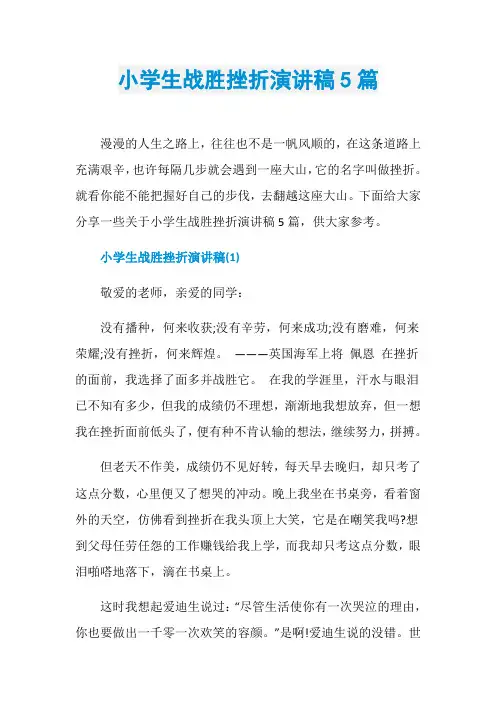 小学生战胜挫折演讲稿5篇

漫漫的人生之路上，往往也不是一帆风顺的，在这条道路上充满艰辛，也许每隔几步就会遇到一座大山，它的名字叫做挫折。就看你能不能把握好自己的步伐，去翻越这座大山。下面给大家分享一些关于小学生战胜挫折演讲稿5篇，供大家参考。

小学生战胜挫折演讲稿(1)

敬爱的老师，亲爱的同学：

没有播种，何来收获;没有辛劳，何来成功;没有磨难，何来荣耀;没有挫折，何来辉煌。 ———英国海军上将 佩恩 在挫折的面前，我选择了面多并战胜它。 在我的学涯里，汗水与眼泪已不知有多少，但我的成绩仍不理想，渐渐地我想放弃，但一想我在挫折面前低头了，便有种不肯认输的想法，继续努力，拼搏。

但老天不作美，成绩仍不见好转，每天早去晚归，却只考了这点分数，心里便又了想哭的冲动。晚上我坐在书桌旁，看着窗外的天空，仿佛看到挫折在我头顶上大笑，它是在嘲笑我吗?想到父母任劳任怨的工作赚钱给我上学，而我却只考这点分数，眼泪啪嗒地落下，滴在书桌上。

这时我想起爱迪生说过：“尽管生活使你有一次哭泣的理由，你也要做出一千零一次欢笑的容颜。”是啊!爱迪生说的没错。世